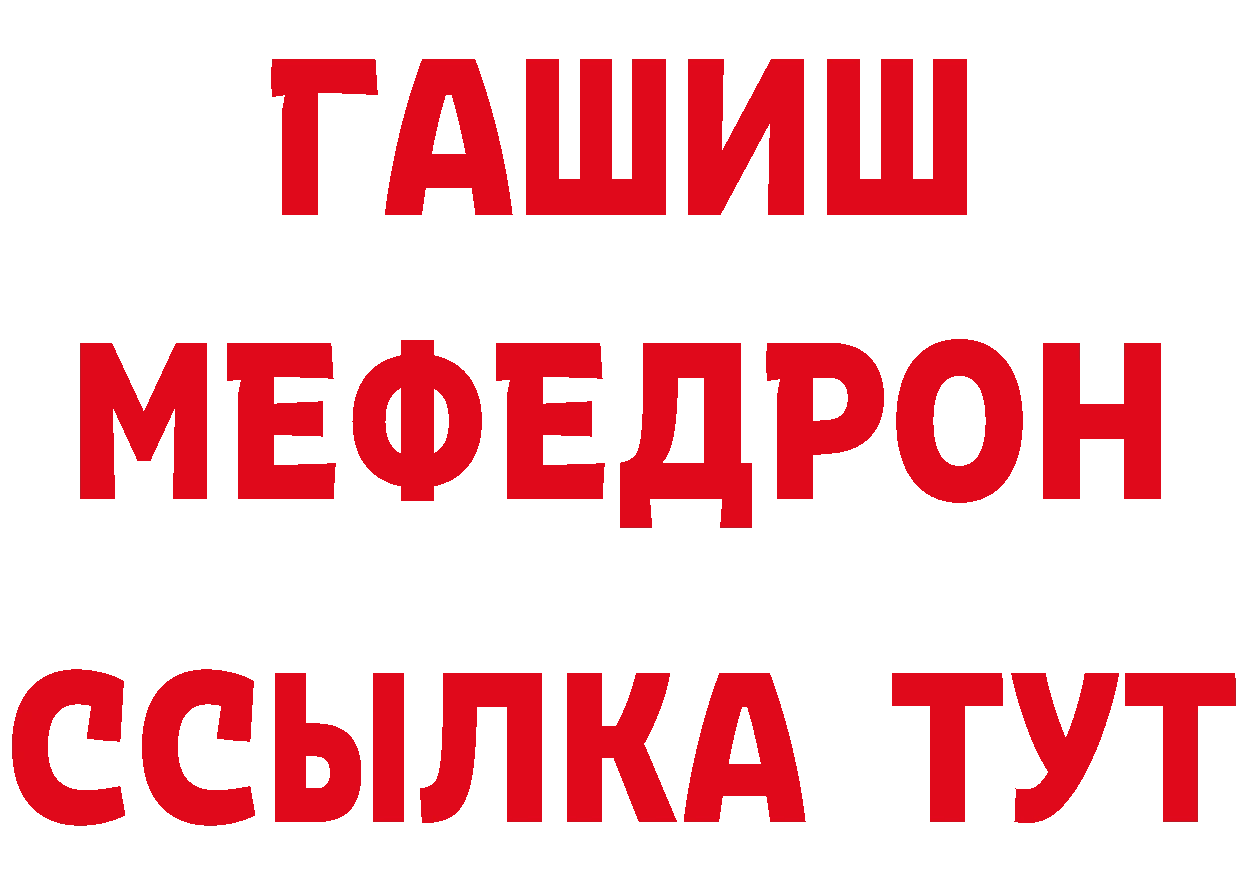 ГАШИШ
МЕФЕДРОН
ССЫЛКА ТУТ